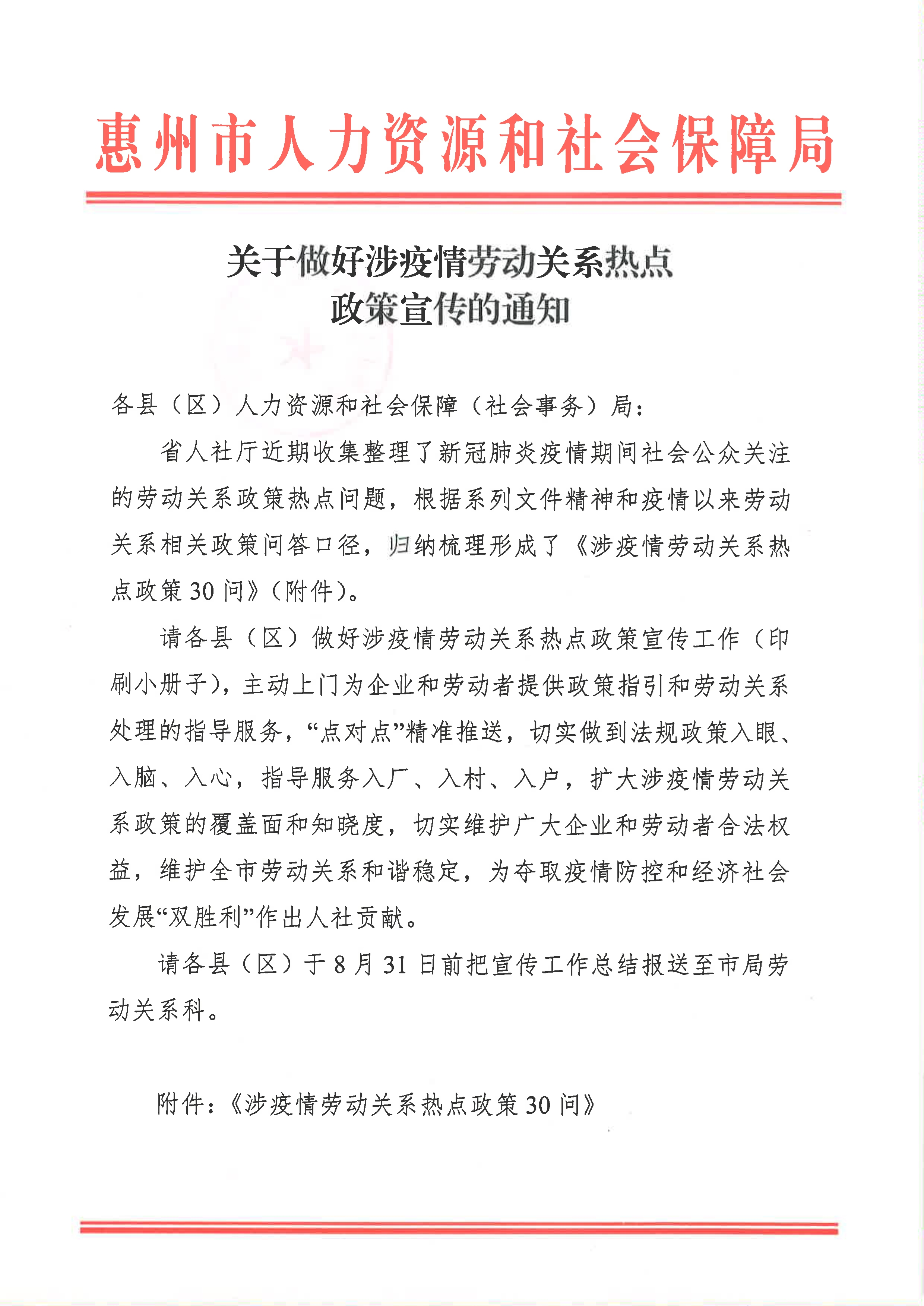 惠州市人力资源和社会保障局

关于做好涉疫情劳动关系热点政策宣传的通知

各县（区）人力资源和社会保障（社会事务）局：

省人社厅近期收集整理了新冠肺炎疫情期间社会公众关注的劳动关系政策热点问题，根据系列文件精神和疫情以来劳动关系相关政策问答口径，归纳梳理形成了《涉疫情劳动关系热点政策30问》（附件）。

请各县（区）做好涉疫情劳动关系热点政策宣传工作（印刷小册子），主动上门为企业和劳动者提供政策指引和劳动关系处理的指导服务，“点对点”精准推送，切实做到法规政策入眼、入脑、入心，指导服务入厂、入村、入户，扩大涉疫情劳动关系政策的覆盖面和知晓度，切实维护广大企业和劳动者合法权益，维护全市劳动关系和谐稳定，为夺取疫情防控和经济社会发展“双胜利”作出人社贡献。

请各县（区）于8月31日前把宣传工作总结报送至市局劳动关系科。

附件：《涉疫情劳动关系热点政策30问》